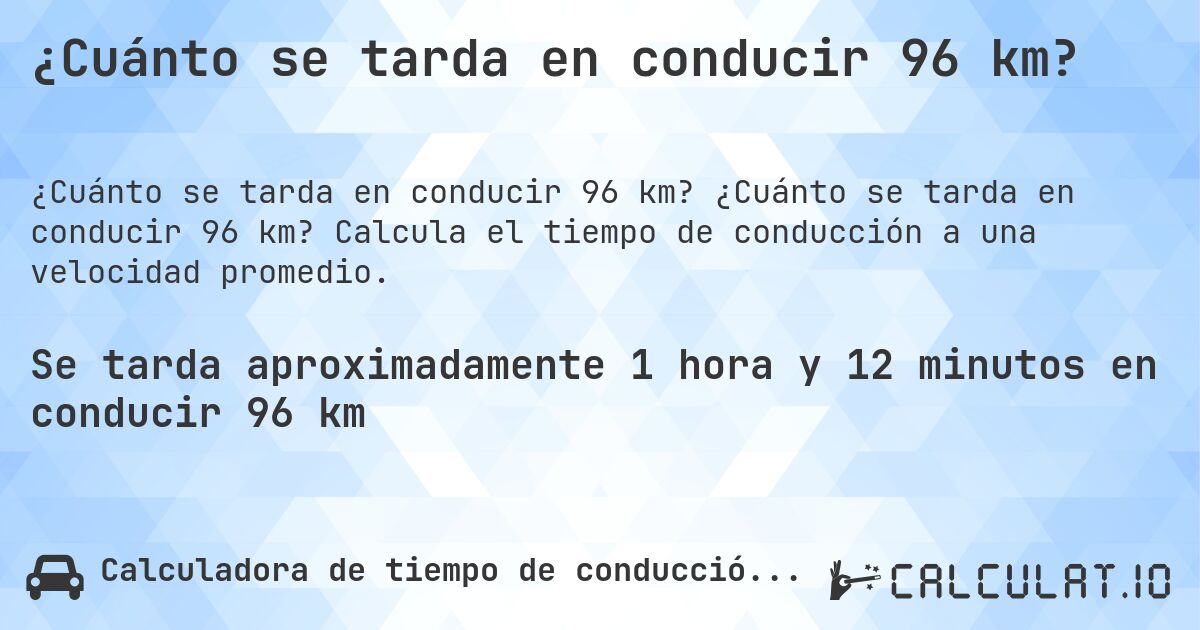 ¿Cuánto se tarda en conducir 96 km?

¿Cuánto se tarda en conducir 96 km? ¿Cuánto se tarda en conducir 96 km? Calcula el tiempo de conducción a una velocidad promedio.

Se tarda aproximadamente 1 hora y 12 minutos en conducir 96 km

Calculadora de tiempo de conducció...

CALCULAT.IO